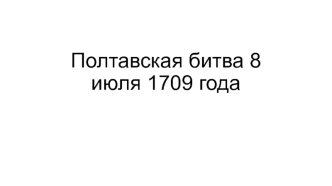 Полтавская битва 8 июля 1709 года